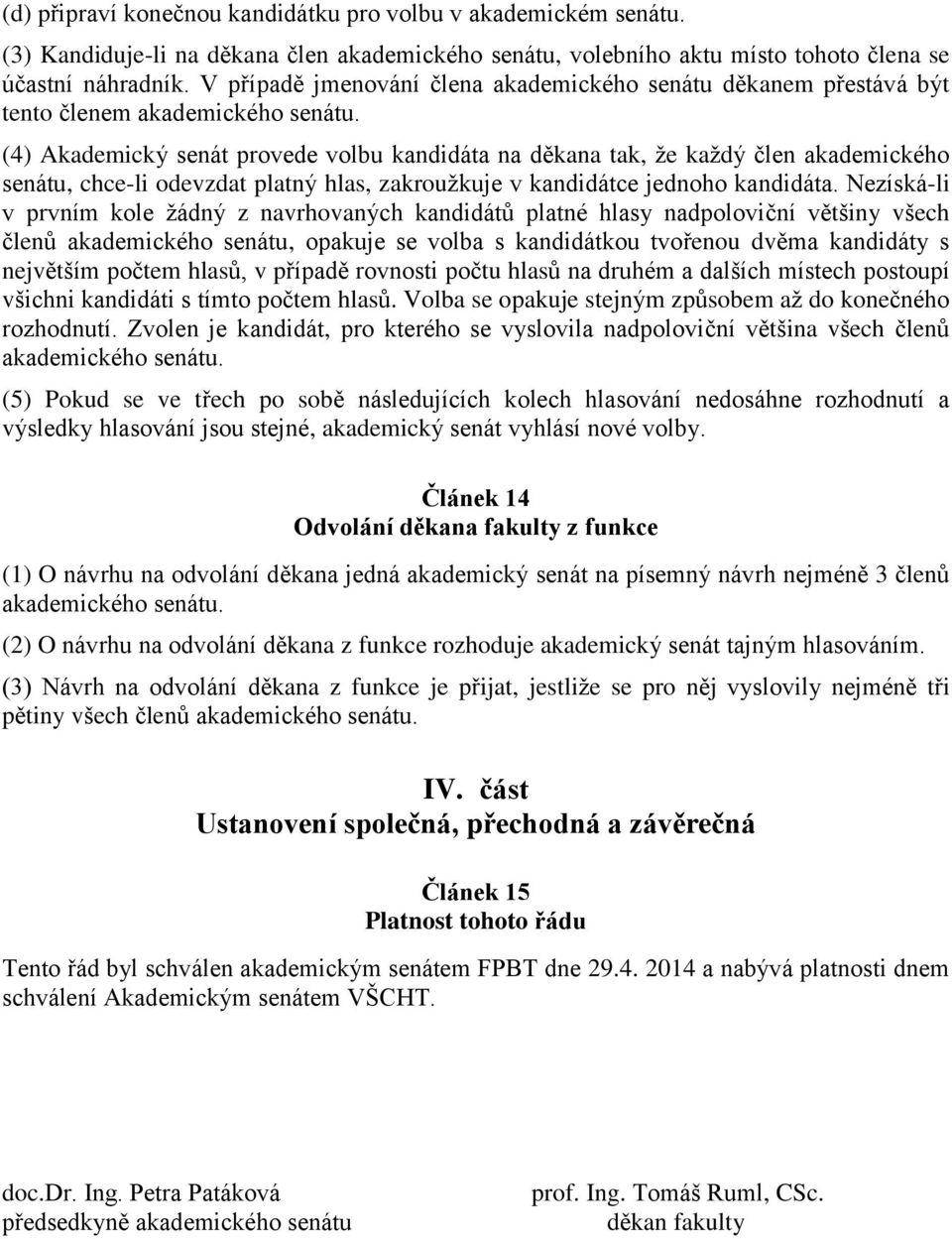 (d) připraví konečnou kandidátku pro volbu v akademickém senátu.

(3) Kandiduje-li na děkana člen akademického senátu, volebního aktu místo tohoto člena se účastní náhradník. V případě jmenování člena akademického senátu děkanem přestává být tento členem akademického senátu.

(4) Akademický senát provede volbu kandidáta na děkana tak, že každý člen akademického senátu, chce-li odevzdat platný hlas, zakroužkuje v kandidátce jednoho kandidáta. Nezíská-li v prvním kole žádný z navrhovaných kandidátů platné hlasy nadpoloviční většiny všech členů akademického senátu, opakuje se volba s kandidátkou tvořenou dvěma kandidáty s největším počtem hlasů, v případě rovnosti počtu hlasů na druhém a dalších místech postoupí všichni kandidáti s tímto počtem hlasů. Volba se opakuje stejným způsobem až do konečného rozhodnutí. Zvolen je kandidát, pro kterého se vyslovila nadpoloviční většina všech členů akademického senátu.

(5) Pokud se ve třech po sobě následujících kolech hlasování nedosáhne rozhodnutí a výsledky hlasování jsou stejné, akademický senát vyhlásí nové volby.

Článek 14
Odvolání děkana fakulty z funkce

(1) O návrhu na odvolání děkana jedná akademický senát na písemný návrh nejméně 3 členů akademického senátu.

(2) O návrhu na odvolání děkana z funkce rozhoduje akademický senát tajným hlasováním.

(3) Návrh na odvolání děkana z funkce je přijat, jestliže se pro něj vyslovily nejméně tři pětiny všech členů akademického senátu.

IV. část
Ustanovení společná, přechodná a závěrečná

Článek 15
Platnost tohoto řádu

Tento řád byl schválen akademickým senátem FPBT dne 29.4. 2014 a nabývá platnosti dnem schválení Akademickým senátem VŠCHT.

doc.Dr. Ing. Petra Patáková
předsedkyně akademického senátu

prof. Ing. Tomáš Ruml, CSc.
děkan fakulty